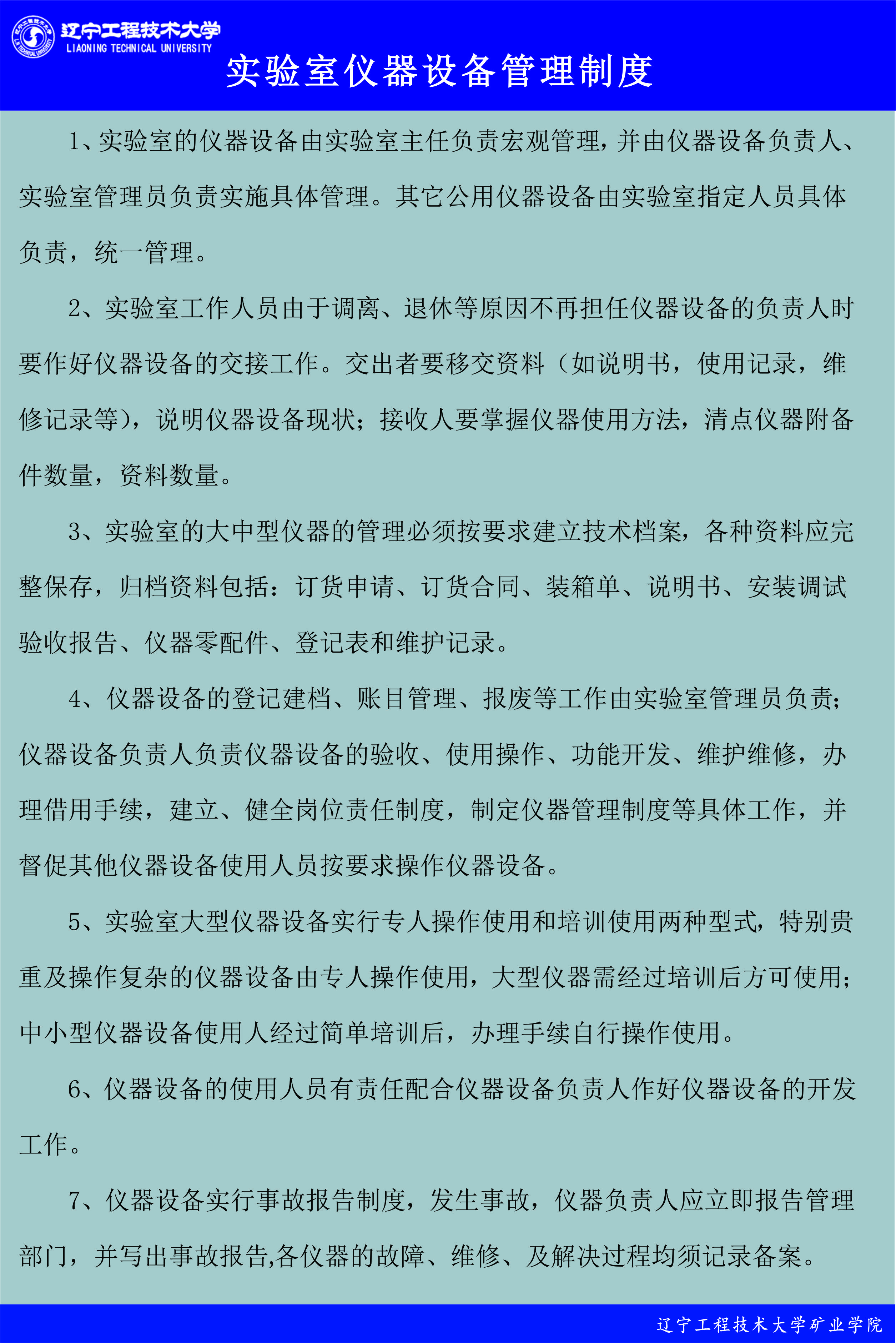 辽宁工程技术大学
LIAONING TECHNICAL UNIVERSITY

实验室仪器设备管理制度

1、实验室的仪器设备由实验室主任负责宏观管理，并由仪器设备负责人、实验室管理员负责实施具体管理。其它公用仪器设备由实验室指定人员具体负责，统一管理。

2、实验室工作人员由于调离、退休等原因不再担任仪器设备的负责人时要作好仪器设备的交接工作。交出者要移交资料（如说明书，使用记录，维修记录等），说明仪器设备现状；接收人要掌握仪器使用方法，清点仪器附备件数量，资料数量。

3、实验室的大中型仪器的管理必须按要求建立技术档案，各种资料应完整保存，归档资料包括：订货申请、订货合同、装箱单、说明书、安装调试验收报告、仪器零配件、登记表和维护记录。

4、仪器设备的登记建档、账目管理、报废等工作由实验室管理员负责；仪器设备负责人负责仪器设备的验收、使用操作、功能开发、维护维修，办理借用手续，建立、健全岗位责任制度，制定仪器管理制度等具体工作，并督促其他仪器设备使用人员按要求操作仪器设备。

5、实验室大型仪器设备实行专人操作使用和培训使用两种型式，特别贵重及操作复杂的仪器设备由专人操作使用，大型仪器需经过培训后方可使用；中小型仪器设备使用人经过简单培训后，办理手续自行操作使用。

6、仪器设备的使用人员有责任配合仪器设备负责人作好仪器设备的开发工作。

7、仪器设备实行事故报告制度，发生事故，仪器负责人应立即报告管理部门，并写出事故报告,各仪器的故障、维修、及解决过程均须记录备案。

辽宁工程技术大学矿业学院